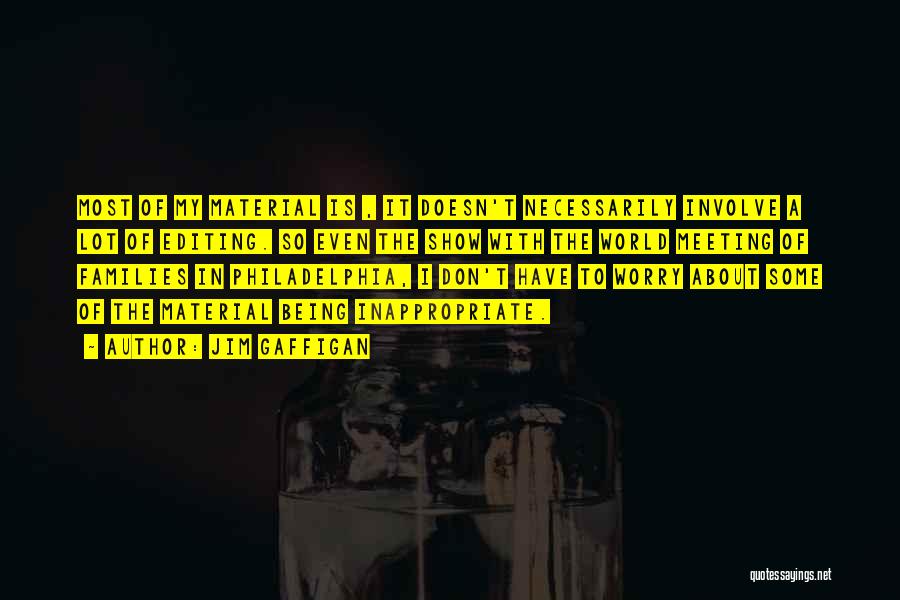 MOST OF MY MATERIAL IS , IT DOESN'T NECESSARILY INVOLVE A LOT OF EDITING. SO EVEN THE SHOW WITH THE WORLD MEETING OF FAMILIES IN PHILADELPHIA, I DON'T HAVE TO WORRY ABOUT SOME OF THE MATERIAL BEING INAPPROPRIATE.

- AUTHOR: JIM GAFFIGAN

quotessayings.net